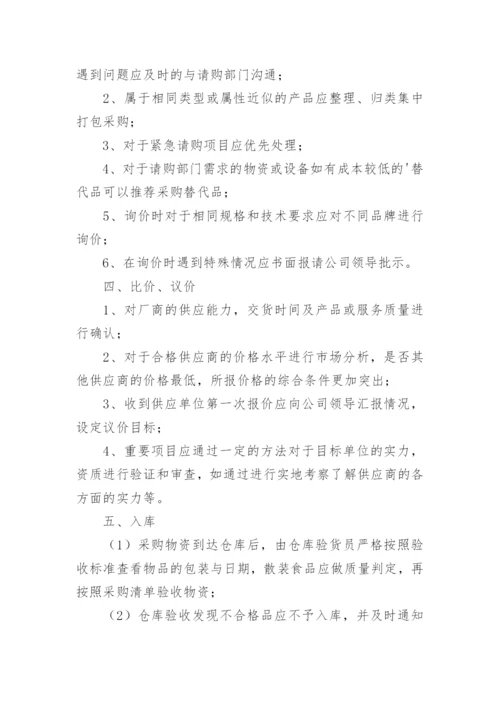 遇到问题应及时的与请购部门沟通；

2、属于相同类型或属性近似的产品应整理、归类集中打包采购；

3、对于紧急请购项目应优先处理；

4、对于请购部门需求的物资或设备如有成本较低的'替代品可以推荐采购替代品；

5、询价时对于相同规格和技术要求应对不同品牌进行询价；

6、在询价时遇到特殊情况应书面报请公司领导批示。

四、比价、议价

1、对厂商的供应能力，交货时间及产品或服务质量进行确认；

2、对于合格供应商的价格水平进行市场分析，是否其他供应商的价格最低，所报价格的综合条件更加突出；

3、收到供应单位第一次报价应向公司领导汇报情况，设定议价目标；

4、重要项目应通过一定的方法对于目标单位的实力，资质进行验证和审查，如通过进行实地考察了解供应商的各方面的实力等。

五、入库

（1）采购物资到达仓库后，由仓库验货员严格按照验收标准查看物品的包装与日期，散装食品应做质量判定，再按照采购清单验收物资；

（2）仓库验收发现不合格品应不予入库，并及时通知